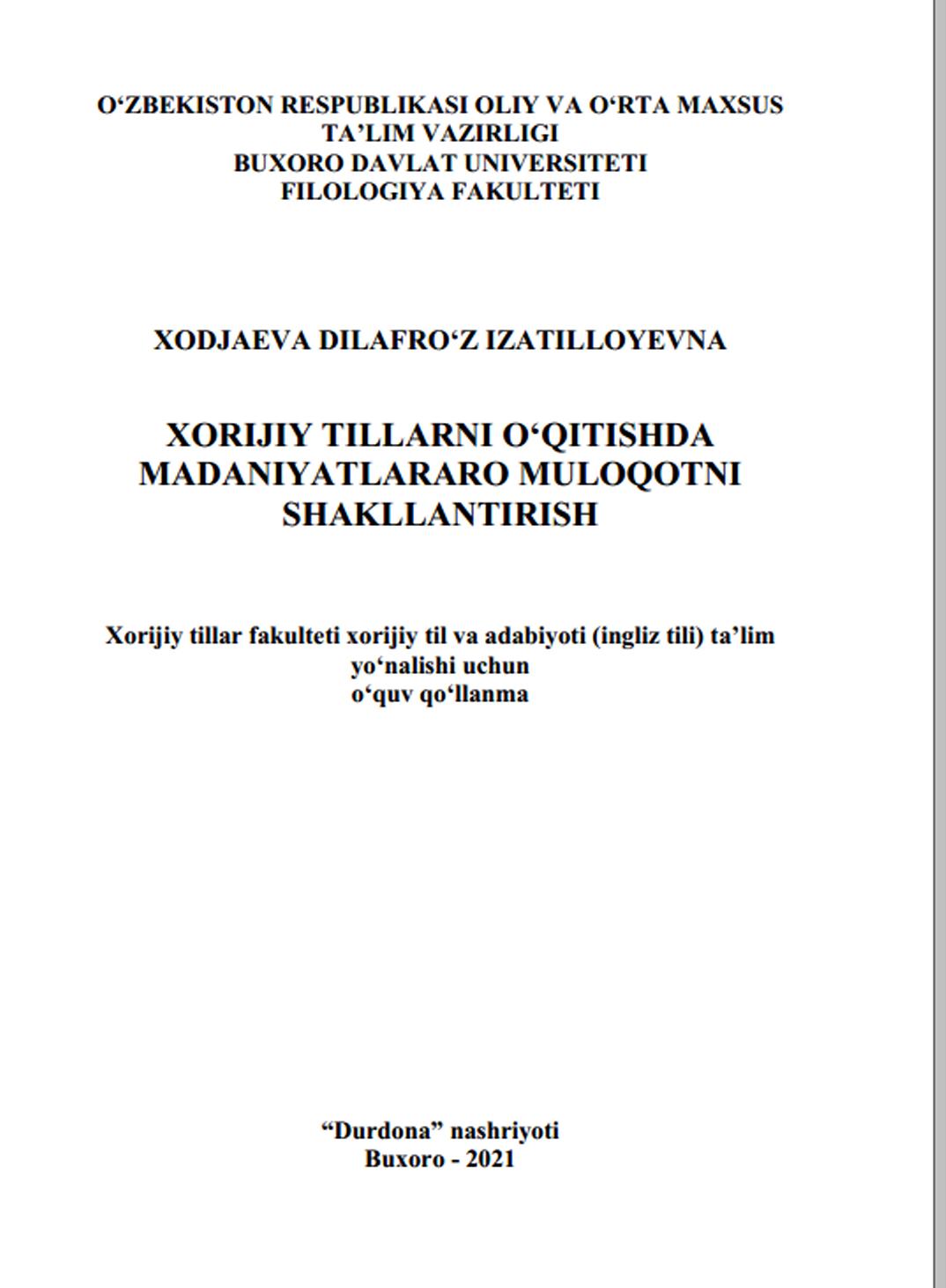 O‘ZBEKISTON RESPUBLIKASI OLIY VA O‘RTA MAXSUS TA’LIM VAZIRLIGI
BUXORO DAVLAT UNIVERSITETI
FILOLOGIYA FAKULTETI

XODJAEVA DILAFRO‘Z IZATILLOYEVNA

XORIJIY TILLARNI O‘QITISHDA MADANIYATLARARO MULOQOTNI SHAKLLANTIRISH

Xorijiy tillar fakulteti xorijiy til va adabiyoti (ingliz tili) ta’lim yo‘nalishi uchun
o‘quv qo‘llanma

“Durdona” nashriyoti
Buxoro - 2021